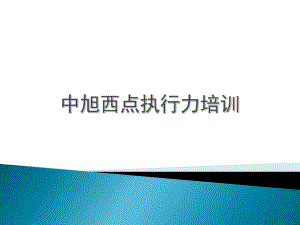 中旭西点执行力培训